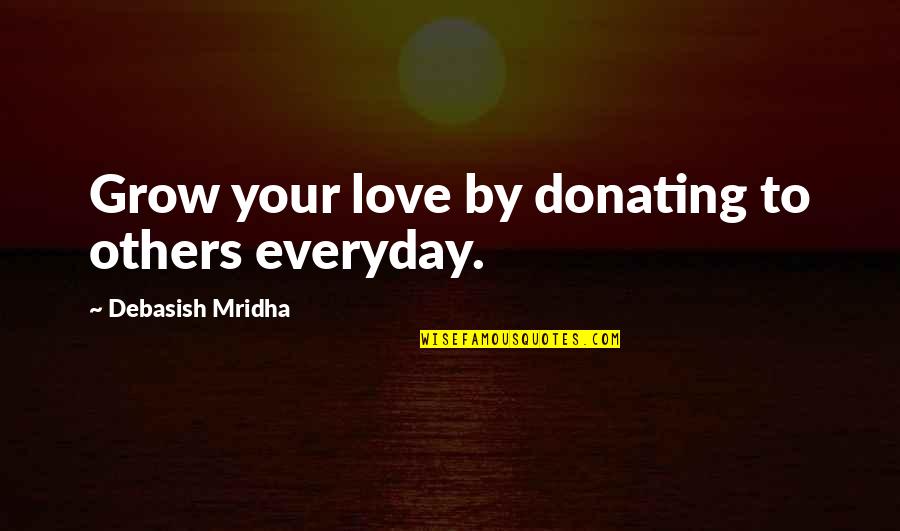 Grow your love by donating to others everyday.

~ Debasish Mridha

WISEFAMOUSQUOTES.COM